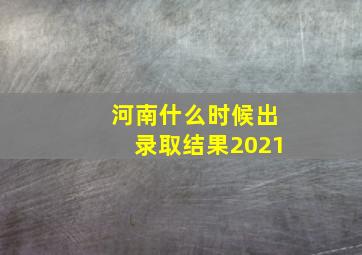 河南什么时候出录取结果2021